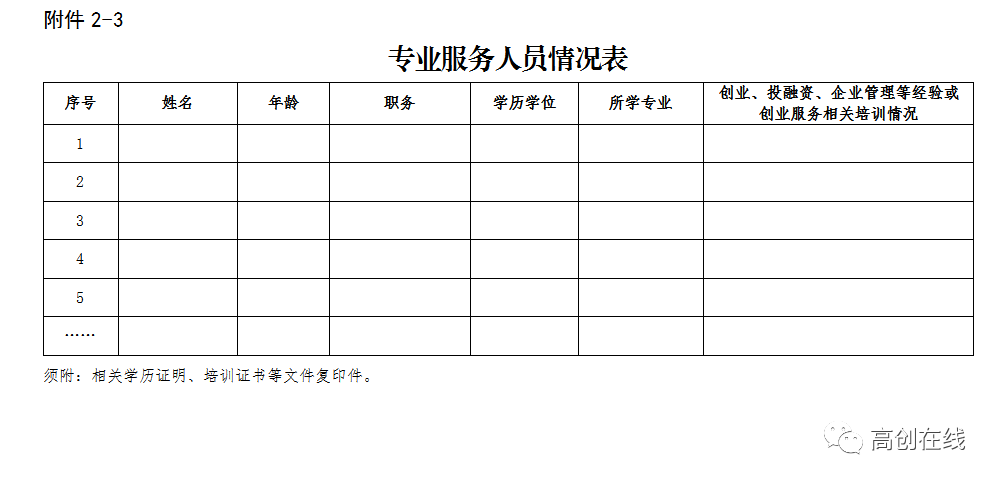 附件 2-3

专业服务人员情况表

| 序号 | 姓名 | 年龄 | 职务 | 学历学位 | 所学专业 | 创业、投融资、企业管理等经验或创业服务相关培训情况 |
|---|---|---|---|---|---|---|
| 1 | | | | | | |
| 2 | | | | | | |
| 3 | | | | | | |
| 4 | | | | | | |
| 5 | | | | | | |
| …… | | | | | | |

须附：相关学历证明、培训证书等文件复印件。

高创在线